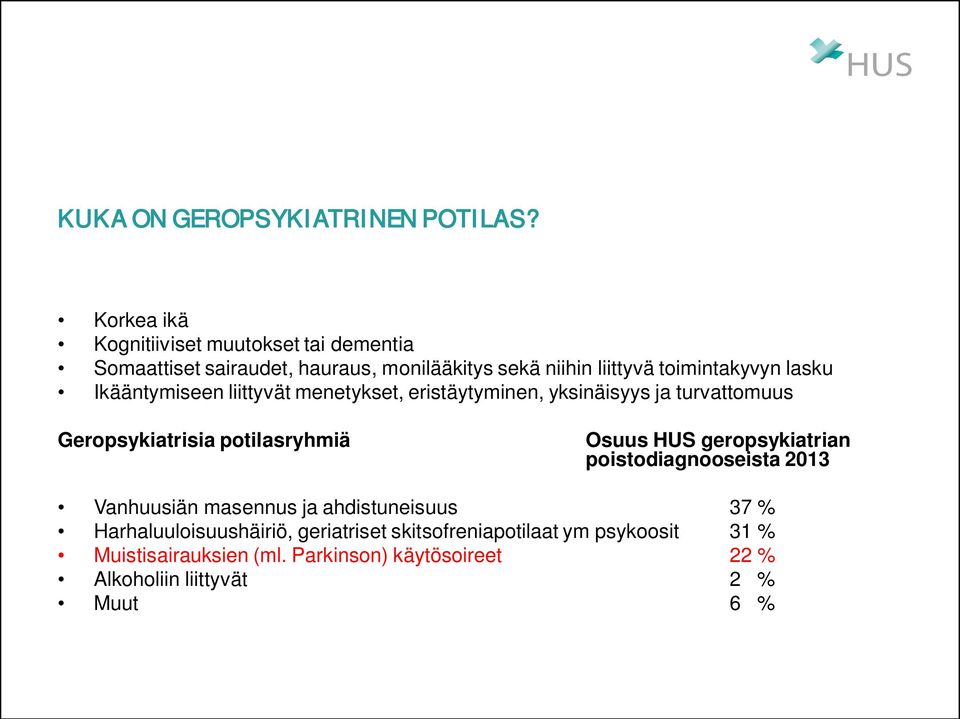 HUS

KUKA ON GEROPSYKIATRINEN POTILAS?

• Korkea ikä
• Kognitiiviset muutokset tai dementia
• Somaattiset sairaudet, hauraus, monilääkitys sekä niihin liittyvä toimintakyvyn lasku
• Ikääntymiseen liittyvät menetykset, eristäytyminen, yksinäisyys ja turvattomuus

| Geropsykiatrisia potilasryhmiä | Osuus HUS geropsykiatrian poistodiagnooseista 2013 |
|---|---|
| • Vanhuusiän masennus ja ahdistuneisuus | 37 % |
| • Harhaluuloisuushäiriö, geriatriset skitsofreniapotilaat ym psykoosit | 31 % |
| • Muistisairauksien (ml. Parkinson) käytösoireet | 22 % |
| • Alkoholiin liittyvät | 2 % |
| • Muut | 6 % |